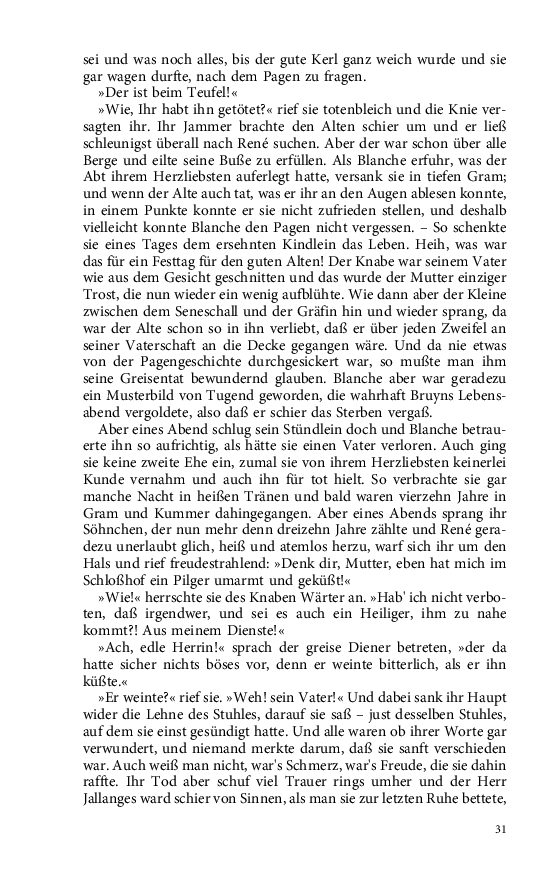 sei und was noch alles, bis der gute Kerl ganz weich wurde und sie gar wagen durfte, nach dem Pagen zu fragen.

»Der ist beim Teufel!«

»Wie, Ihr habt ihn getötet?« rief sie totenbleich und die Knie versagten ihr. Ihr Jammer brachte den Alten schier um und er ließ schleunigst überall nach René suchen. Aber der war schon über alle Berge und eilte seine Buße zu erfüllen. Als Blanche erfuhr, was der Abt ihrem Herzliebsten auferlegt hatte, versank sie in tiefen Gram; und wenn der Alte auch tat, was er ihr an den Augen ablesen konnte, in einem Punkte konnte er sie nicht zufrieden stellen, und deshalb vielleicht konnte Blanche den Pagen nicht vergessen. – So schenkte sie eines Tages dem ersehnten Kindlein das Leben. Heih, was war das für ein Festtag für den guten Alten! Der Knabe war seinem Vater wie aus dem Gesicht geschnitten und das wurde der Mutter einziger Trost, die nun wieder ein wenig aufblühte. Wie dann aber der Kleine zwischen dem Seneschall und der Gräfin hin und wieder sprang, da war der Alte schon so in ihn verliebt, daß er über jeden Zweifel an seiner Vaterschaft an die Decke gegangen wäre. Und da nie etwas von der Pagengeschichte durchgesickert war, so mußte man ihm seine Greisentat bewundernd glauben. Blanche aber war geradezu ein Musterbild von Tugend geworden, die wahrhaft Bruyns Lebensabend vergoldete, also daß er schier das Sterben vergaß.

Aber eines Abend schlug sein Stündlein doch und Blanche betrauerte ihn so aufrichtig, als hätte sie einen Vater verloren. Auch ging sie keine zweite Ehe ein, zumal sie von ihrem Herzliebsten keinerlei Kunde vernahm und auch ihn für tot hielt. So verbrachte sie gar manche Nacht in heißen Tränen und bald waren vierzehn Jahre in Gram und Kummer dahingegangen. Aber eines Abends sprang ihr Söhnchen, der nun mehr denn dreizehn Jahre zählte und René geradezu unerlaubt glich, heiß und atemlos herzu, warf sich ihr um den Hals und rief freudestrahlend: »Denk dir, Mutter, eben hat mich im Schloßhof ein Pilger umarmt und geküßt!«

»Wie!« herrschte sie des Knaben Wärter an. »Hab' ich nicht verboten, daß irgendwer, und sei es auch ein Heiliger, ihm zu nahe kommt?! Aus meinem Dienste!«

»Ach, edle Herrin!« sprach der greise Diener betreten, »der da hatte sicher nichts böses vor, denn er weinte bitterlich, als er ihn küßte.«

»Er weinte?« rief sie. »Weh! sein Vater!« Und dabei sank ihr Haupt wider die Lehne des Stuhles, darauf sie saß – just desselben Stuhles, auf dem sie einst gesündigt hatte. Und alle waren ob ihrer Worte gar verwundert, und niemand merkte darum, daß sie sanft verschieden war. Auch weiß man nicht, war's Schmerz, war's Freude, die sie dahin raffte. Ihr Tod aber schuf viel Trauer rings umher und der Herr Jallanges ward schier von Sinnen, als man sie zur letzten Ruhe bettete,

31